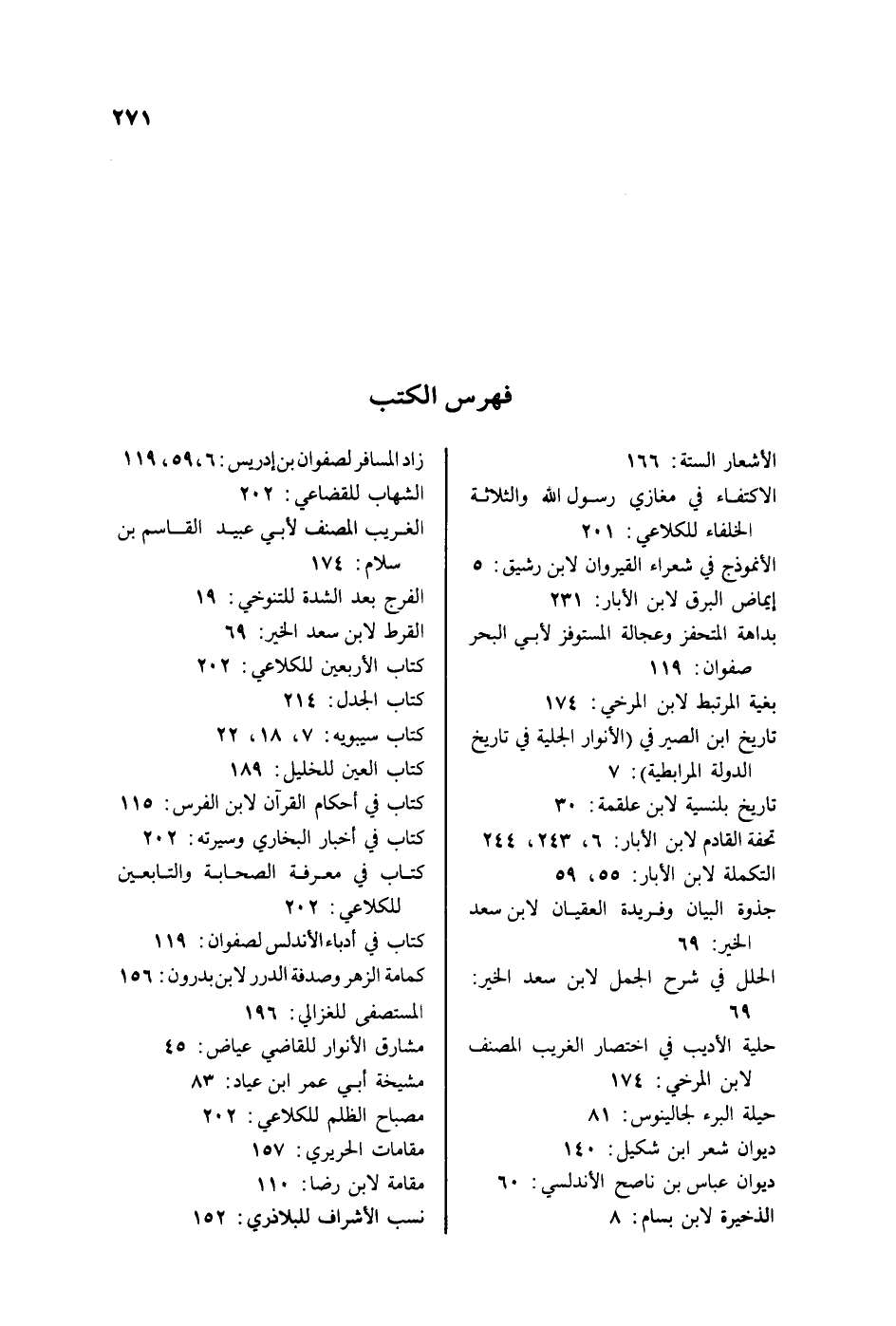 ٢٧١

فهرس الكتب

الأشعار الستة: ١٦٦
الاكتفاء في مغازي رسول الله والثلاثة الخلفاء للكلاعي: ٢٠١
الأنموذج في شعراء القيروان لابن رشيق: ٥
إيماض البرق لابن الأبار: ٢٣١
بداهة المتحفز وعجالة المستوفز لأبي البحر صفوان: ١١٩
بغية المرتبط لابن المرخي: ١٧٤
تاريخ ابن الصير في (الأنوار الجلية في تاريخ الدولة المرابطية): ٧
تاريخ بلنسية لابن علقمة: ٣٠
تحفة القادم لابن الأبار: ٦، ٢٤٣، ٢٤٤
التكملة لابن الأبار: ٥٥، ٥٩
جذوة البيان وفريدة العقيان لابن سعد الخير: ٦٩
الحلل في شرح الجمل لابن سعد الخير: ٦٩
حلية الأديب في اختصار الغريب المصنف لابن المرخي: ١٧٤
حيلة البرء لجالينوس: ٨١
ديوان شعر ابن شكيل: ١٤٠
ديوان عباس بن ناصح الأندلسي: ٦٠
الذخيرة لابن بسام: ٨

زاد المسافر لصفوان بن إدريس: ٦، ٥٩، ١١٩
الشهاب للقضاعي: ٢٠٢
الغريب المصنف لأبي عبيد القاسم بن سلام: ١٧٤
الفرج بعد الشدة للتنوخي: ١٩
القرط لابن سعد الخير: ٦٩
كتاب الأربعين للكلاعي: ٢٠٢
كتاب الجدل: ٢١٤
كتاب سيبويه: ٧، ١٨، ٢٢
كتاب العين للخليل: ١٨٩
كتاب في أحكام القرآن لابن الفرس: ١١٥
كتاب في أخبار البخاري وسيرته: ٢٠٢
كتاب في معرفة الصحابة والتابعين للكلاعي: ٢٠٢
كتاب في أدباء الأندلس لصفوان: ١١٩
كمامة الزهر وصدفة الدرر لابن بدرون: ١٥٦
المستصفى للغزالي: ١٩٦
مشارق الأنوار للقاضي عياض: ٤٥
مشيخة أبي عمر ابن عياد: ٨٣
مصباح الظلم للكلاعي: ٢٠٢
مقامات الحريري: ١٥٧
مقامة لابن رضا: ١١٠
نسب الأشراف للبلاذري: ١٥٢